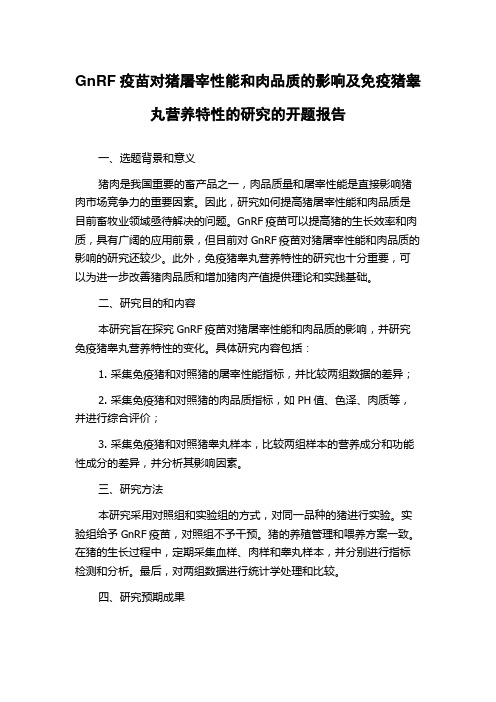 GnRF 疫苗对猪屠宰性能和肉品质的影响及免疫猪睾丸营养特性的研究的开题报告

一、选题背景和意义

猪肉是我国重要的畜产品之一，肉品质量和屠宰性能是直接影响猪肉市场竞争力的重要因素。因此，研究如何提高猪屠宰性能和肉品质是目前畜牧业领域亟待解决的问题。GnRF 疫苗可以提高猪的生长效率和肉质，具有广阔的应用前景，但目前对 GnRF 疫苗对猪屠宰性能和肉品质的影响的研究还较少。此外，免疫猪睾丸营养特性的研究也十分重要，可以为进一步改善猪肉品质和增加猪肉产值提供理论和实践基础。

二、研究目的和内容

本研究旨在探究 GnRF 疫苗对猪屠宰性能和肉品质的影响，并研究免疫猪睾丸营养特性的变化。具体研究内容包括：

1. 采集免疫猪和对照猪的屠宰性能指标，并比较两组数据的差异；

2. 采集免疫猪和对照猪的肉品质指标，如 PH 值、色泽、肉质等，并进行综合评价；

3. 采集免疫猪和对照猪睾丸样本，比较两组样本的营养成分和功能性成分的差异，并分析其影响因素。

三、研究方法

本研究采用对照组和实验组的方式，对同一品种的猪进行实验。实验组给予 GnRF 疫苗，对照组不予干预。猪的养殖管理和喂养方案一致。在猪的生长过程中，定期采集血样、肉样和睾丸样本，并分别进行指标检测和分析。最后，对两组数据进行统计学处理和比较。

四、研究预期成果